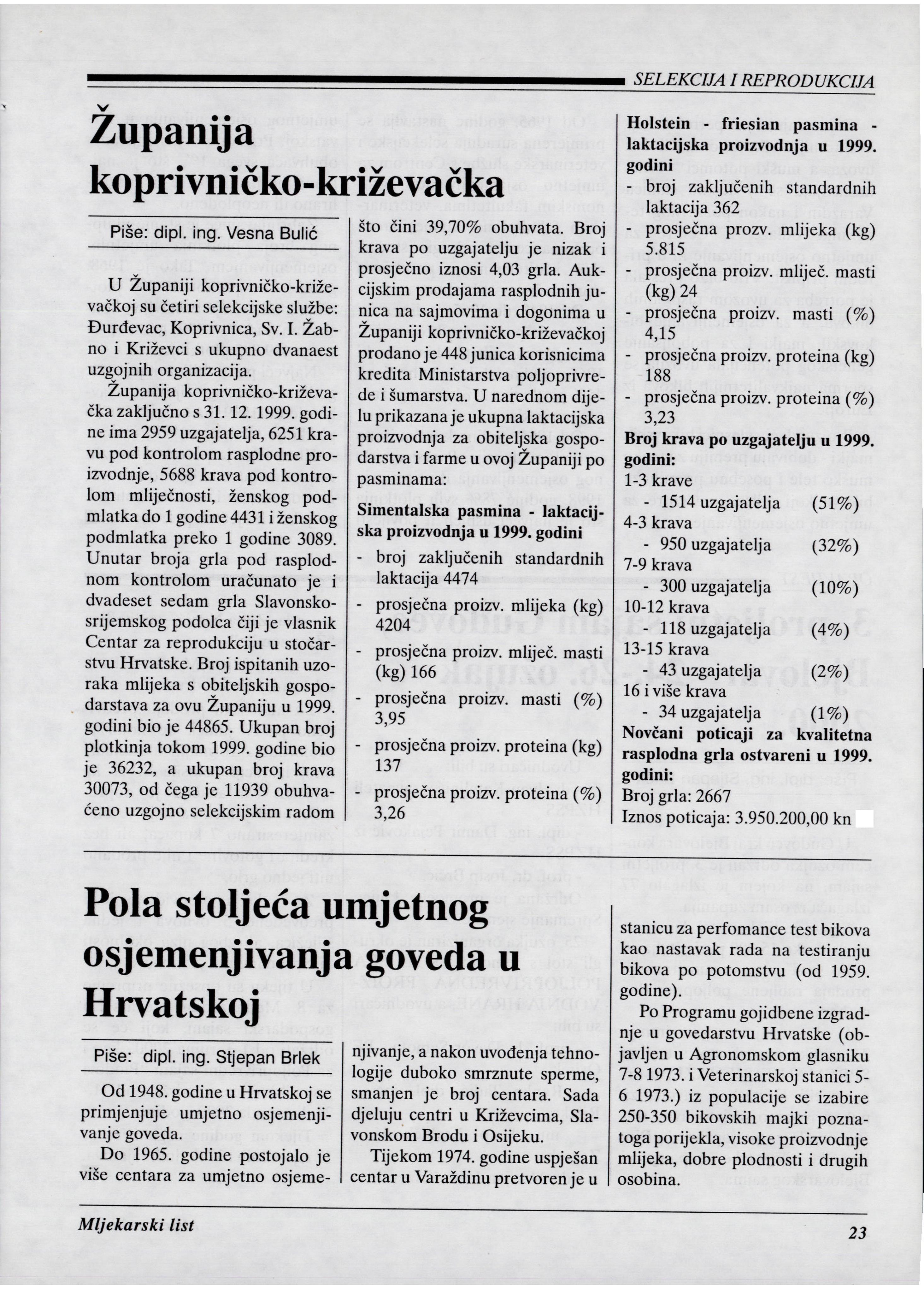 SELEKCIJA I REPRODUKCIJA

Županija koprivničko-križevačka

Piše: dipl. ing. Vesna Bulić

U Županiji koprivničko-križevačkoj su četiri selekcijske službe: Đurđevac, Koprivnica, Sv. I. Žabno i Križevci s ukupno dvanaest uzgojnih organizacija.

Županija koprivničko-križevačka zaključno s 31. 12. 1999. godine ima 2959 uzgajatelja, 6251 kravu pod kontrolom rasplodne proizvodnje, 5688 krava pod kontrolom mliječnosti, ženskog podmlatka do 1 godine 4431 i ženskog podmlatka preko 1 godine 3089. Unutar broja grla pod rasplodnom kontrolom uračunato je i dvadeset sedam grla Slavonsko-srijemskog podolca čiji je vlasnik Centar za reprodukciju u stočarstvu Hrvatske. Broj ispitanih uzoraka mlijeka s obiteljskih gospodarstava za ovu Županiju u 1999. godini bio je 44865. Ukupan broj plotkinja tokom 1999. godine bio je 36232, a ukupan broj krava 30073, od čega je 11939 obuhvaćeno uzgojno selekcijskim radom što čini 39,70% obuhvata. Broj krava po uzgajatelju je nizak i prosječno iznosi 4,03 grla. Aukcijskim prodajama rasplodnih junica na sajmovima i dogonima u Županiji koprivničko-križevačkoj prodano je 448 junica korisnicima kredita Ministarstva poljoprivrede i šumarstva. U narednom dijelu prikazana je ukupna laktacijska proizvodnja za obiteljska gospodarstva i farme u ovoj Županiji po pasminama:

Simentalska pasmina - laktacijska proizvodnja u 1999. godini
- broj zaključenih standardnih laktacija 4474
- prosječna proizv. mlijeka (kg) 4204
- prosječna proizv. mliječ. masti (kg) 166
- prosječna proizv. masti (%) 3,95
- prosječna proizv. proteina (kg) 137
- prosječna proizv. proteina (%) 3,26

Holstein - friesian pasmina - laktacijska proizvodnja u 1999. godini
- broj zaključenih standardnih laktacija 362
- prosječna prozv. mlijeka (kg) 5.815
- prosječna proizv. mliječ. masti (kg) 24
- prosječna proizv. masti (%) 4,15
- prosječna proizv. proteina (kg) 188
- prosječna proizv. proteina (%) 3,23

Broj krava po uzgajatelju u 1999. godini:
1-3 krave
- 1514 uzgajatelja (51%)
4-3 krava
- 950 uzgajatelja (32%)
7-9 krava
- 300 uzgajatelja (10%)
10-12 krava
- 118 uzgajatelja (4%)
13-15 krava
- 43 uzgajatelja (2%)
16 i više krava
- 34 uzgajatelja (1%)

Novčani poticaji za kvalitetna rasplodna grla ostvareni u 1999. godini:
Broj grla: 2667
Iznos poticaja: 3.950.200,00 kn

Pola stoljeća umjetnog osjemenjivanja goveda u Hrvatskoj

Piše: dipl. ing. Stjepan Brlek

Od 1948. godine u Hrvatskoj se primjenjuje umjetno osjemenjivanje goveda.

Do 1965. godine postojalo je više centara za umjetno osjemenjivanje, a nakon uvođenja tehnologije duboko smrznute sperme, smanjen je broj centara. Sada djeluju centri u Križevcima, Slavonskom Brodu i Osijeku.

Tijekom 1974. godine uspješan centar u Varaždinu pretvoren je u stanicu za perfomance test bikova kao nastavak rada na testiranju bikova po potomstvu (od 1959. godine).

Po Programu gojidbene izgradnje u govedarstvu Hrvatske (objavljen u Agronomskom glasniku 7-8 1973. i Veterinarskoj stanici 5-6 1973.) iz populacije se izabire 250-350 bikovskih majki poznatoga porijekla, visoke proizvodnje mlijeka, dobre plodnosti i drugih osobina.

Mljekarski list

23